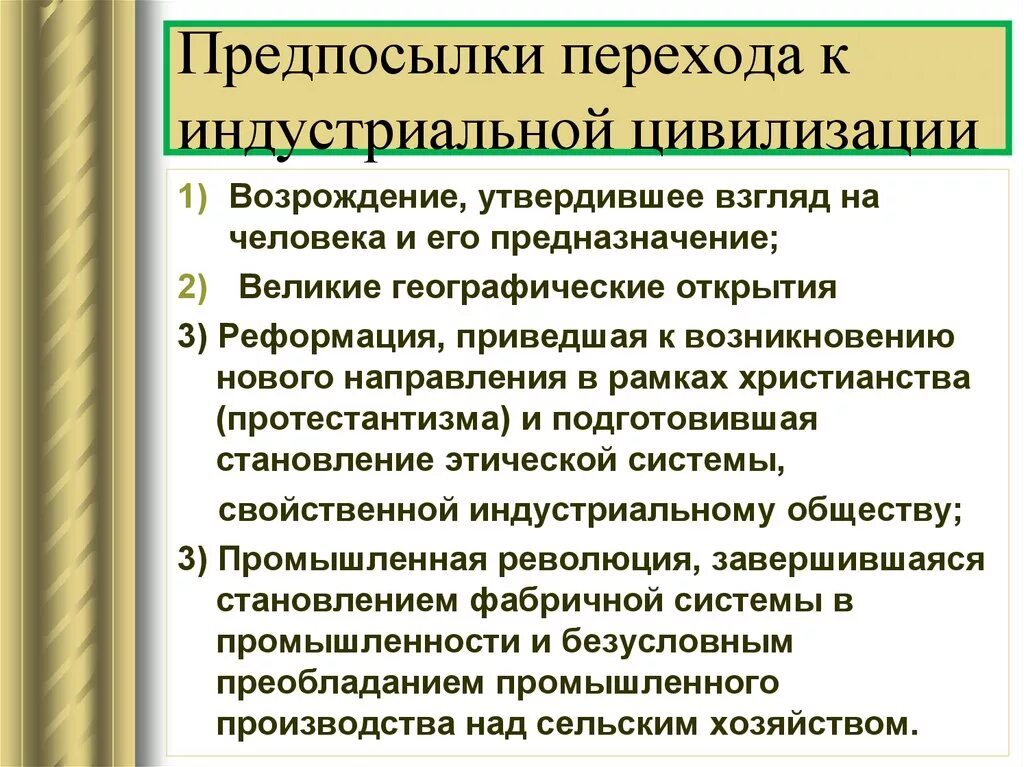 Предпосылки перехода к индустриальной цивилизации

1) Возрождение, утвердившее взгляд на человека и его предназначение;

2) Великие географические открытия

3) Реформация, приведшая к возникновению нового направления в рамках христианства (протестантизма) и подготовившая становление этической системы,

свойственной индустриальному обществу;

3) Промышленная революция, завершившаяся становлением фабричной системы в промышленности и безусловным преобладанием промышленного производства над сельским хозяйством.